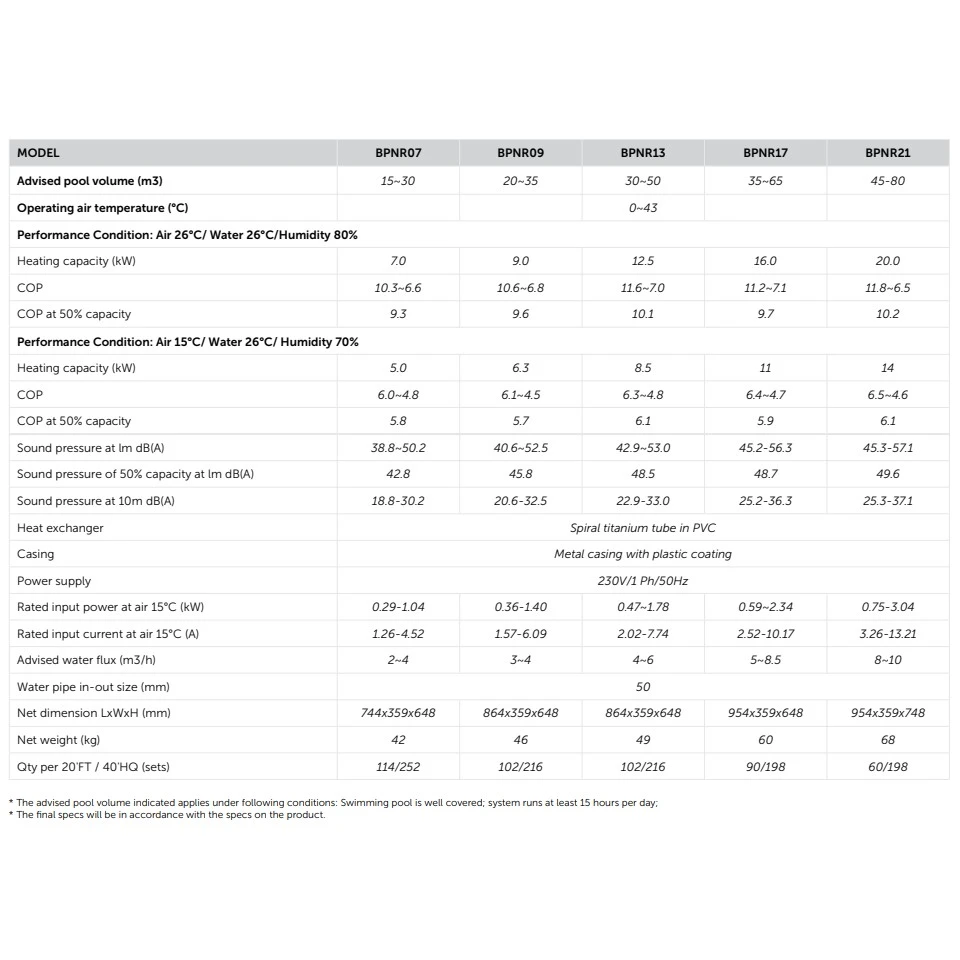 | MODEL | BPNR07 | BPNR09 | BPNR13 | BPNR17 | BPNR21 |
|---|---|---|---|---|---|
| Advised pool volume (m3) | 15~30 | 20~35 | 30~50 | 35~65 | 45-80 |
| Operating air temperature (°C) | | | 0~43 | | |
| Performance Condition: Air 26°C/ Water 26°C/Humidity 80% | | | | | |
| Heating capacity (kW) | 7.0 | 9.0 | 12.5 | 16.0 | 20.0 |
| COP | 10.3~6.6 | 10.6~6.8 | 11.6~7.0 | 11.2~7.1 | 11.8~6.5 |
| COP at 50% capacity | 9.3 | 9.6 | 10.1 | 9.7 | 10.2 |
| Performance Condition: Air 15°C/ Water 26°C/ Humidity 70% | | | | | |
| Heating capacity (kW) | 5.0 | 6.3 | 8.5 | 11 | 14 |
| COP | 6.0~4.8 | 6.1~4.5 | 6.3~4.8 | 6.4~4.7 | 6.5~4.6 |
| COP at 50% capacity | 5.8 | 5.7 | 6.1 | 5.9 | 6.1 |
| Sound pressure at lm dB(A) | 38.8~50.2 | 40.6~52.5 | 42.9~53.0 | 45.2-56.3 | 45.3-57.1 |
| Sound pressure of 50% capacity at lm dB(A) | 42.8 | 45.8 | 48.5 | 48.7 | 49.6 |
| Sound pressure at 10m dB(A) | 18.8-30.2 | 20.6-32.5 | 22.9-33.0 | 25.2-36.3 | 25.3-37.1 |
| Heat exchanger | | | Spiral titanium tube in PVC | | |
| Casing | | | Metal casing with plastic coating | | |
| Power supply | | | 230V/1 Ph/50Hz | | |
| Rated input power at air 15°C (kW) | 0.29-1.04 | 0.36-1.40 | 0.47~1.78 | 0.59~2.34 | 0.75-3.04 |
| Rated input current at air 15°C (A) | 1.26-4.52 | 1.57-6.09 | 2.02-7.74 | 2.52-10.17 | 3.26-13.21 |
| Advised water flux (m3/h) | 2~4 | 3~4 | 4~6 | 5~8.5 | 8~10 |
| Water pipe in-out size (mm) | | | 50 | | |
| Net dimension LxWxH (mm) | 744x359x648 | 864x359x648 | 864x359x648 | 954x359x648 | 954x359x748 |
| Net weight (kg) | 42 | 46 | 49 | 60 | 68 |
| Qty per 20'FT / 40'HQ (sets) | 114/252 | 102/216 | 102/216 | 90/198 | 60/198 |

* The advised pool volume indicated applies under following conditions: Swimming pool is well covered; system runs at least 15 hours per day;
* The final specs will be in accordance with the specs on the product.